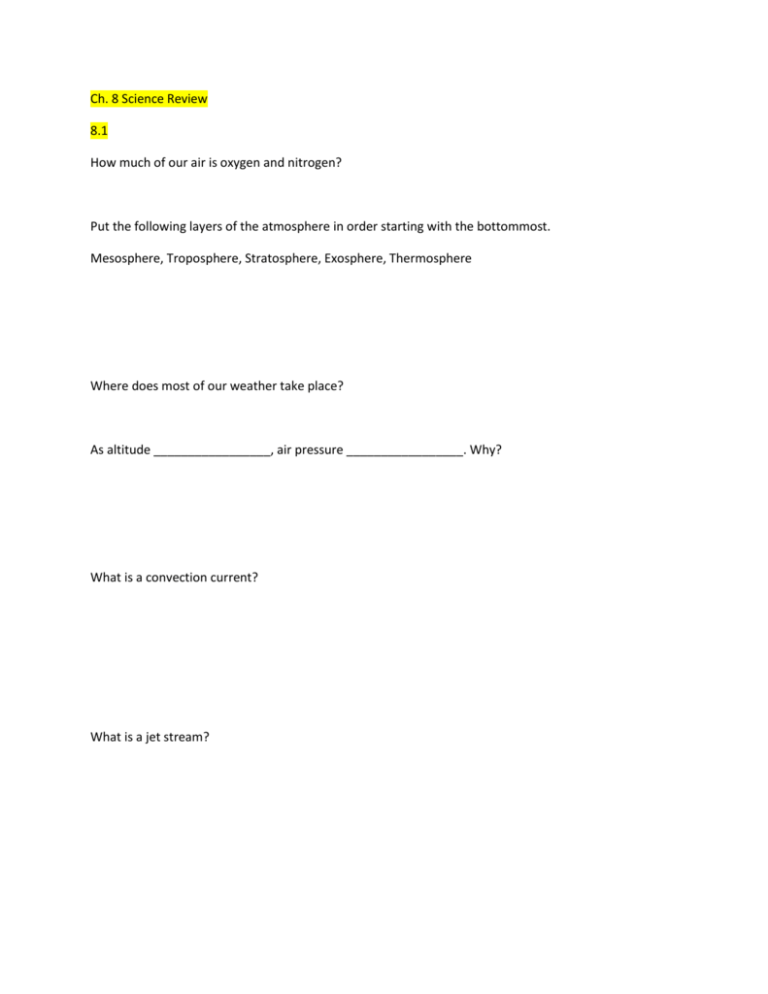 Ch. 8 Science Review

8.1

How much of our air is oxygen and nitrogen?

Put the following layers of the atmosphere in order starting with the bottommost.

Mesosphere, Troposphere, Stratosphere, Exosphere, Thermosphere

Where does most of our weather take place?

As altitude _________________, air pressure _________________. Why?

What is a convection current?

What is a jet stream?